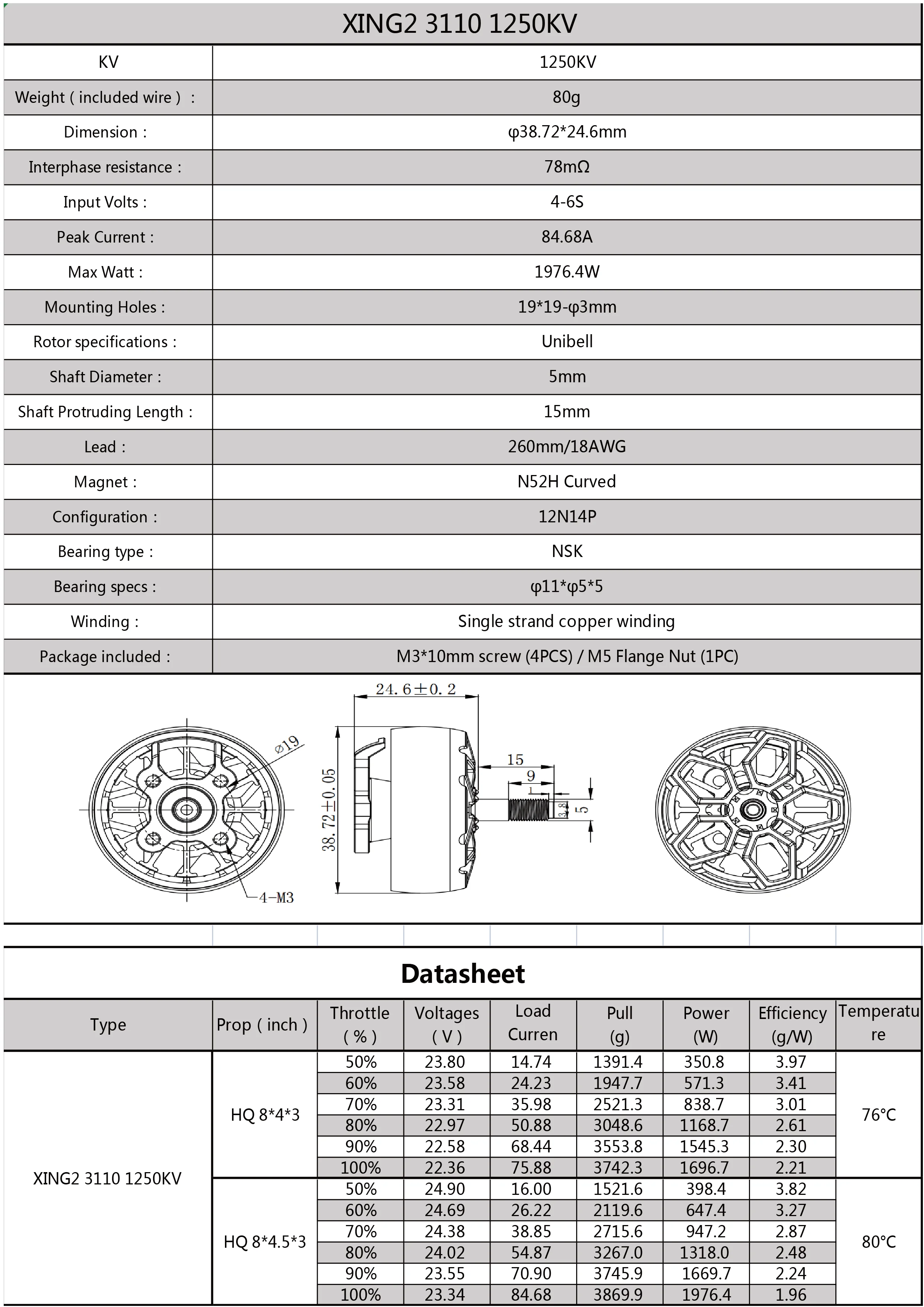 XING2 3110 1250KV

| KV | 1250KV |
|---|---|
| Weight ( included wire ) : | 80g |
| Dimension : | φ38.72*24.6mm |
| Interphase resistance : | 78mΩ |
| Input Volts : | 4-6S |
| Peak Current : | 84.68A |
| Max Watt : | 1976.4W |
| Mounting Holes : | 19*19-φ3mm |
| Rotor specifications : | Unibell |
| Shaft Diameter : | 5mm |
| Shaft Protruding Length : | 15mm |
| Lead : | 260mm/18AWG |
| Magnet : | N52H Curved |
| Configuration : | 12N14P |
| Bearing type : | NSK |
| Bearing specs : | φ11*φ5*5 |
| Winding : | Single strand copper winding |
| Package included : | M3*10mm screw (4PCS) / M5 Flange Nut (1PC) |

24.6±0.2
⌀19
38.72±0.05
15
9
1
3.8
5
4-M3

Datasheet

| Type | Prop ( inch ) | Throttle ( % ) | Voltages ( V ) | Load Curren | Pull (g) | Power (W) | Efficiency (g/W) | Temperature |
|---|---|---|---|---|---|---|---|---|
| XING2 3110 1250KV | HQ 8*4*3 | 50% | 23.80 | 14.74 | 1391.4 | 350.8 | 3.97 | 76°C |
| | | 60% | 23.58 | 24.23 | 1947.7 | 571.3 | 3.41 | |
| | | 70% | 23.31 | 35.98 | 2521.3 | 838.7 | 3.01 | |
| | | 80% | 22.97 | 50.88 | 3048.6 | 1168.7 | 2.61 | |
| | | 90% | 22.58 | 68.44 | 3553.8 | 1545.3 | 2.30 | |
| | | 100% | 22.36 | 75.88 | 3742.3 | 1696.7 | 2.21 | |
| | HQ 8*4.5*3 | 50% | 24.90 | 16.00 | 1521.6 | 398.4 | 3.82 | 80°C |
| | | 60% | 24.69 | 26.22 | 2119.6 | 647.4 | 3.27 | |
| | | 70% | 24.38 | 38.85 | 2715.6 | 947.2 | 2.87 | |
| | | 80% | 24.02 | 54.87 | 3267.0 | 1318.0 | 2.48 | |
| | | 90% | 23.55 | 70.90 | 3745.9 | 1669.7 | 2.24 | |
| | | 100% | 23.34 | 84.68 | 3869.9 | 1976.4 | 1.96 | |